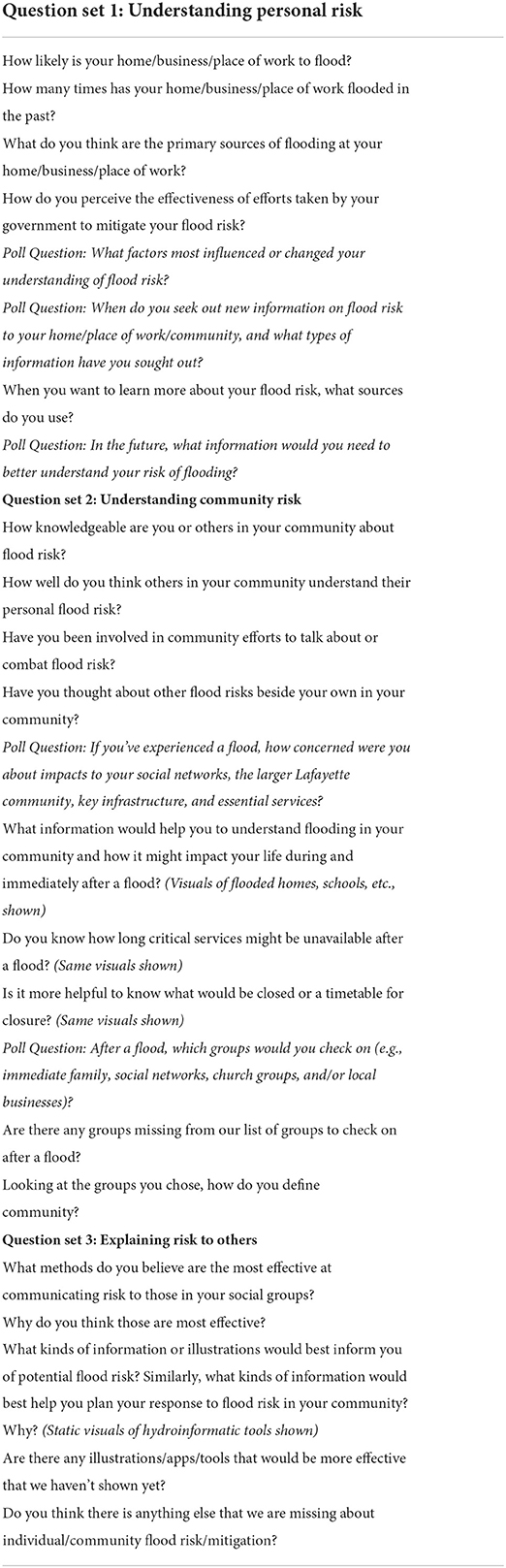 Question set 1: Understanding personal risk

How likely is your home/business/place of work to flood?

How many times has your home/business/place of work flooded in the past?

What do you think are the primary sources of flooding at your home/business/place of work?

How do you perceive the effectiveness of efforts taken by your government to mitigate your flood risk?

Poll Question: What factors most influenced or changed your understanding of flood risk?

Poll Question: When do you seek out new information on flood risk to your home/place of work/community, and what types of information have you sought out?

When you want to learn more about your flood risk, what sources do you use?

Poll Question: In the future, what information would you need to better understand your risk of flooding?

Question set 2: Understanding community risk

How knowledgeable are you or others in your community about flood risk?

How well do you think others in your community understand their personal flood risk?

Have you been involved in community efforts to talk about or combat flood risk?

Have you thought about other flood risks beside your own in your community?

Poll Question: If you've experienced a flood, how concerned were you about impacts to your social networks, the larger Lafayette community, key infrastructure, and essential services?

What information would help you to understand flooding in your community and how it might impact your life during and immediately after a flood? (Visuals of flooded homes, schools, etc., shown)

Do you know how long critical services might be unavailable after a flood? (Same visuals shown)

Is it more helpful to know what would be closed or a timetable for closure? (Same visuals shown)

Poll Question: After a flood, which groups would you check on (e.g., immediate family, social networks, church groups, and/or local businesses)?

Are there any groups missing from our list of groups to check on after a flood?

Looking at the groups you chose, how do you define community?

Question set 3: Explaining risk to others

What methods do you believe are the most effective at communicating risk to those in your social groups?

Why do you think those are most effective?

What kinds of information or illustrations would best inform you of potential flood risk? Similarly, what kinds of information would best help you plan your response to flood risk in your community? Why? (Static visuals of hydroinformatic tools shown)

Are there any illustrations/apps/tools that would be more effective that we haven't shown yet?

Do you think there is anything else that we are missing about individual/community flood risk/mitigation?